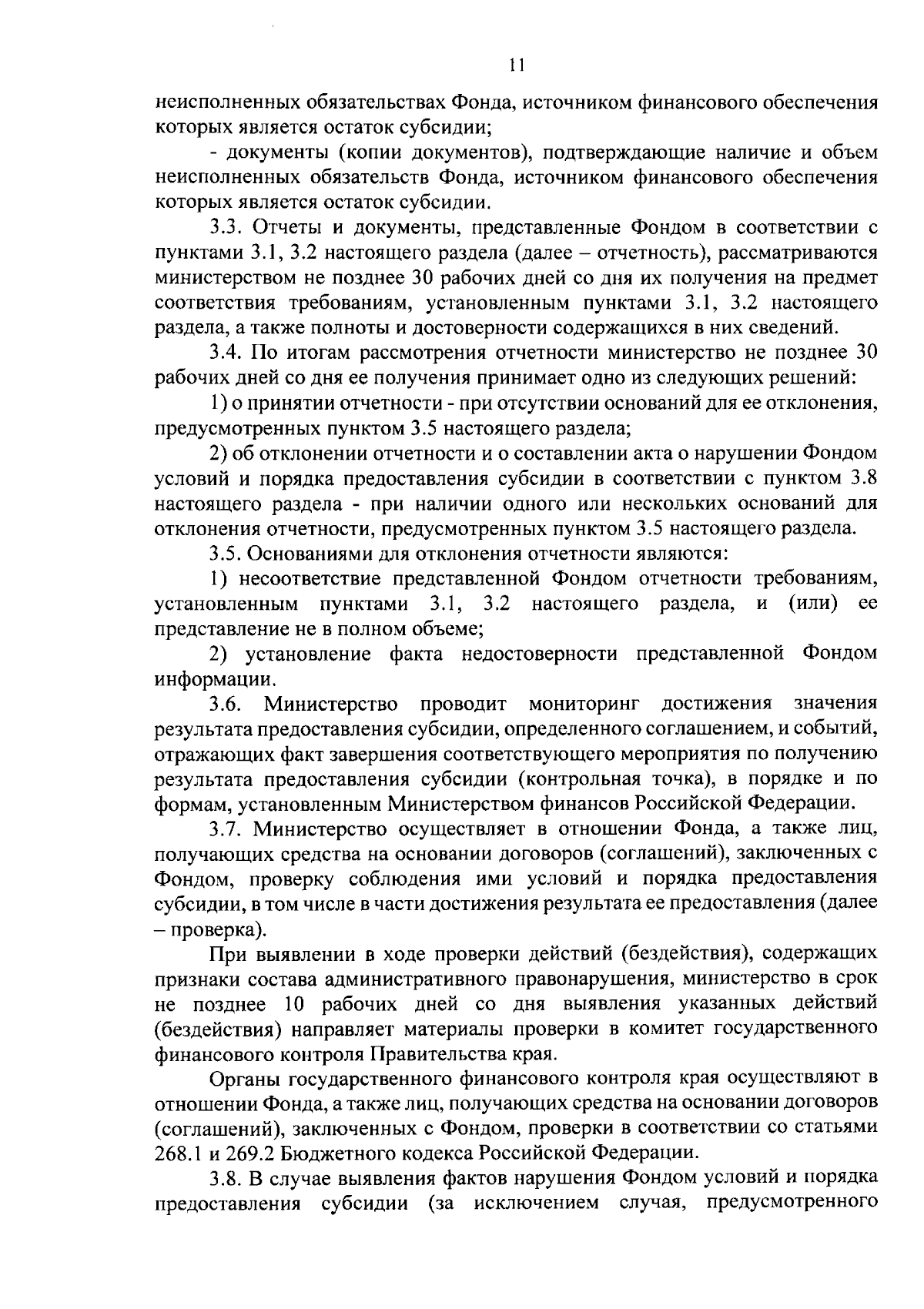 11

неисполненных обязательствах Фонда, источником финансового обеспечения которых является остаток субсидии;

- документы (копии документов), подтверждающие наличие и объем неисполненных обязательств Фонда, источником финансового обеспечения которых является остаток субсидии.

3.3. Отчеты и документы, представленные Фондом в соответствии с пунктами 3.1, 3.2 настоящего раздела (далее – отчетность), рассматриваются министерством не позднее 30 рабочих дней со дня их получения на предмет соответствия требованиям, установленным пунктами 3.1, 3.2 настоящего раздела, а также полноты и достоверности содержащихся в них сведений.

3.4. По итогам рассмотрения отчетности министерство не позднее 30 рабочих дней со дня ее получения принимает одно из следующих решений:

1) о принятии отчетности - при отсутствии оснований для ее отклонения, предусмотренных пунктом 3.5 настоящего раздела;

2) об отклонении отчетности и о составлении акта о нарушении Фондом условий и порядка предоставления субсидии в соответствии с пунктом 3.8 настоящего раздела - при наличии одного или нескольких оснований для отклонения отчетности, предусмотренных пунктом 3.5 настоящего раздела.

3.5. Основаниями для отклонения отчетности являются:

1) несоответствие представленной Фондом отчетности требованиям, установленным пунктами 3.1, 3.2 настоящего раздела, и (или) ее представление не в полном объеме;

2) установление факта недостоверности представленной Фондом информации.

3.6. Министерство проводит мониторинг достижения значения результата предоставления субсидии, определенного соглашением, и событий, отражающих факт завершения соответствующего мероприятия по получению результата предоставления субсидии (контрольная точка), в порядке и по формам, установленным Министерством финансов Российской Федерации.

3.7. Министерство осуществляет в отношении Фонда, а также лиц, получающих средства на основании договоров (соглашений), заключенных с Фондом, проверку соблюдения ими условий и порядка предоставления субсидии, в том числе в части достижения результата ее предоставления (далее – проверка).

При выявлении в ходе проверки действий (бездействия), содержащих признаки состава административного правонарушения, министерство в срок не позднее 10 рабочих дней со дня выявления указанных действий (бездействия) направляет материалы проверки в комитет государственного финансового контроля Правительства края.

Органы государственного финансового контроля края осуществляют в отношении Фонда, а также лиц, получающих средства на основании договоров (соглашений), заключенных с Фондом, проверки в соответствии со статьями 268.1 и 269.2 Бюджетного кодекса Российской Федерации.

3.8. В случае выявления фактов нарушения Фондом условий и порядка предоставления субсидии (за исключением случая, предусмотренного